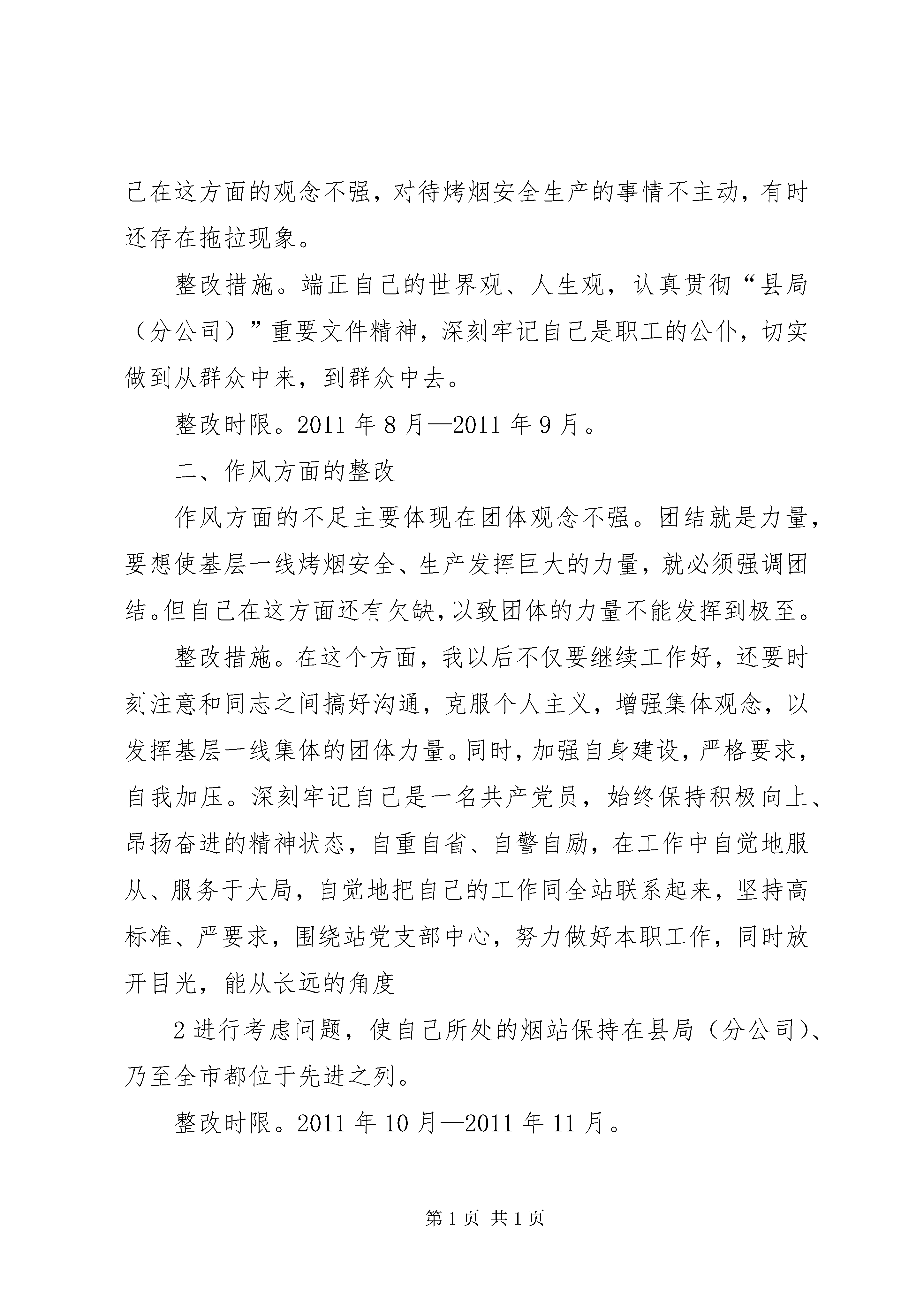 己在这方面的观念不强，对待烤烟安全生产的事情不主动，有时还存在拖拉现象。

整改措施。端正自己的世界观、人生观，认真贯彻“县局（分公司）”重要文件精神，深刻牢记自己是职工的公仆，切实做到从群众中来，到群众中去。

整改时限。2011 年 8 月—2011 年 9 月。

二、作风方面的整改

作风方面的不足主要体现在团体观念不强。团结就是力量，要想使基层一线烤烟安全、生产发挥巨大的力量，就必须强调团结。但自己在这方面还有欠缺，以致团体的力量不能发挥到极至。

整改措施。在这个方面，我以后不仅要继续工作好，还要时刻注意和同志之间搞好沟通，克服个人主义，增强集体观念，以发挥基层一线集体的团体力量。同时，加强自身建设，严格要求，自我加压。深刻牢记自己是一名共产党员，始终保持积极向上、昂扬奋进的精神状态，自重自省、自警自励，在工作中自觉地服从、服务于大局，自觉地把自己的工作同全站联系起来，坚持高标准、严要求，围绕站党支部中心，努力做好本职工作，同时放开目光，能从长远的角度

2 进行考虑问题，使自己所处的烟站保持在县局（分公司）、乃至全市都位于先进之列。

整改时限。2011 年 10 月—2011 年 11 月。

第 1 页 共 1 页